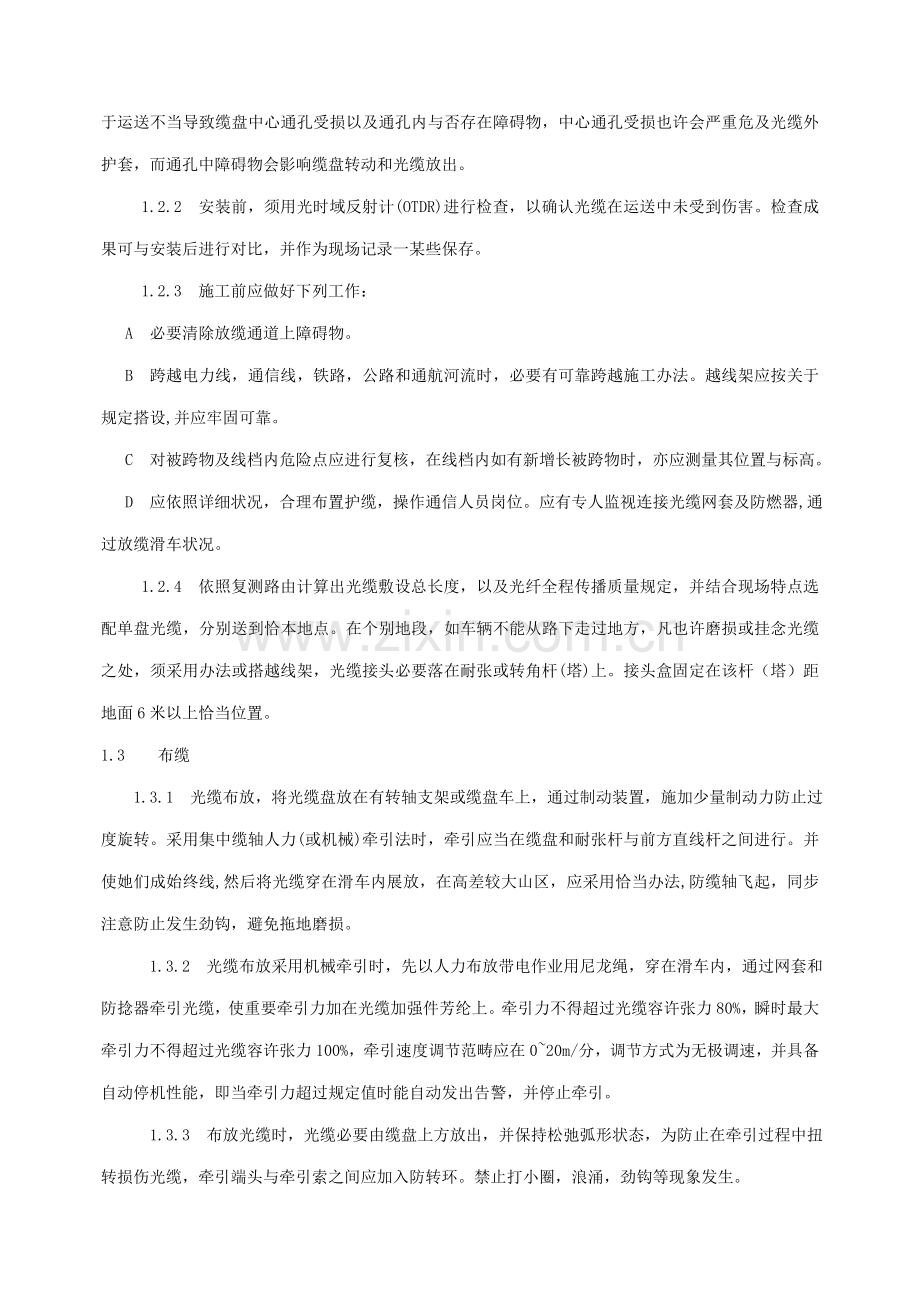 于运送不当导致缆盘中心通孔受损以及通孔内与否存在障碍物，中心通孔受损也许会严重危及光缆外护套，而通孔中障碍物会影响缆盘转动和光缆放出。

1.2.2 安装前，须用光时域反射计(OTDR)进行检查，以确认光缆在运送中未受到伤害。检查成果可与安装后进行对比，并作为现场记录一某些保存。

1.2.3 施工前应做好下列工作：

A 必要清除放缆通道上障碍物。

B 跨越电力线，通信线，铁路，公路和通航河流时，必要有可靠跨越施工办法。越线架应按关于规定搭设,并应牢固可靠。

C 对被跨物及线档内危险点应进行复核，在线档内如有新增长被跨物时，亦应测量其位置与标高。

D 应依照详细状况，合理布置护缆，操作通信人员岗位。应有专人监视连接光缆网套及防燃器,通过放缆滑车状况。

1.2.4 依照复测路由计算出光缆敷设总长度，以及光纤全程传播质量规定，并结合现场特点选配单盘光缆，分别送到恰本地点。在个别地段，如车辆不能从路下走过地方，凡也许磨损或挂念光缆之处，须采用办法或搭越线架，光缆接头必要落在耐张或转角杆(塔)上。接头盒固定在该杆（塔）距地面6米以上恰当位置。

1.3 布缆

1.3.1 光缆布放，将光缆盘放在有转轴支架或缆盘车上，通过制动装置，施加少量制动力防止过度旋转。采用集中缆轴人力(或机械)牵引法时，牵引应当在缆盘和耐张杆与前方直线杆之间进行。并使她们成始终线,然后将光缆穿在滑车内展放，在高差较大山区，应采用恰当办法,防缆轴飞起，同步注意防止发生劲钩，避免拖地磨损。

1.3.2 光缆布放采用机械牵引时，先以人力布放带电作业用尼龙绳，穿在滑车内，通过网套和防捻器牵引光缆，使重要牵引力加在光缆加强件芳纶上。牵引力不得超过光缆容许张力80%，瞬时最大牵引力不得超过光缆容许张力100%，牵引速度调节范畴应在0~20m/分，调节方式为无极调速，并具备自动停机性能，即当牵引力超过规定值时能自动发出告警，并停止牵引。

1.3.3 布放光缆时，光缆必要由缆盘上方放出，并保持松弛弧形状态，为防止在牵引过程中扭转损伤光缆，牵引端头与牵引索之间应加入防转环。禁止打小圈，浪涌，劲钩等现象发生。

www.zixin.com.cn